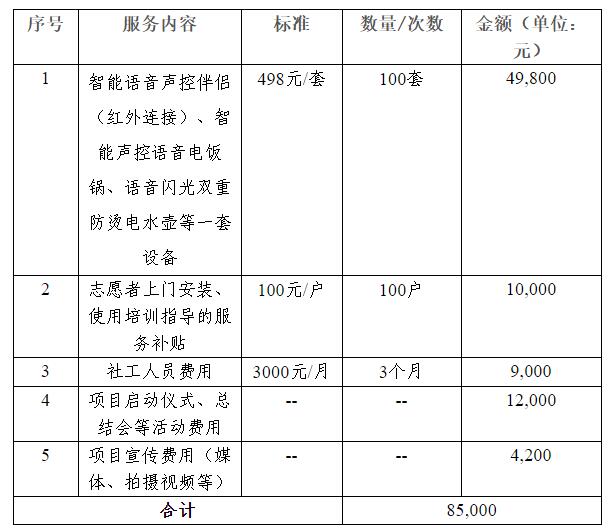 | 序号 | 服务内容 | 标准 | 数量/次数 | 金额（单位：元） |
|---|---|---|---|---|
| 1 | 智能语音声控伴侣（红外连接）、智能声控语音电饭锅、语音闪光双重防烫电水壶等一套设备 | 498元/套 | 100套 | 49,800 |
| 2 | 志愿者上门安装、使用培训指导的服务补贴 | 100元/户 | 100户 | 10,000 |
| 3 | 社工人员费用 | 3000元/月 | 3个月 | 9,000 |
| 4 | 项目启动仪式、总结会等活动费用 | -- | -- | 12,000 |
| 5 | 项目宣传费用（媒体、拍摄视频等） | -- | -- | 4,200 |
| 合计 | | | 85,000 | |